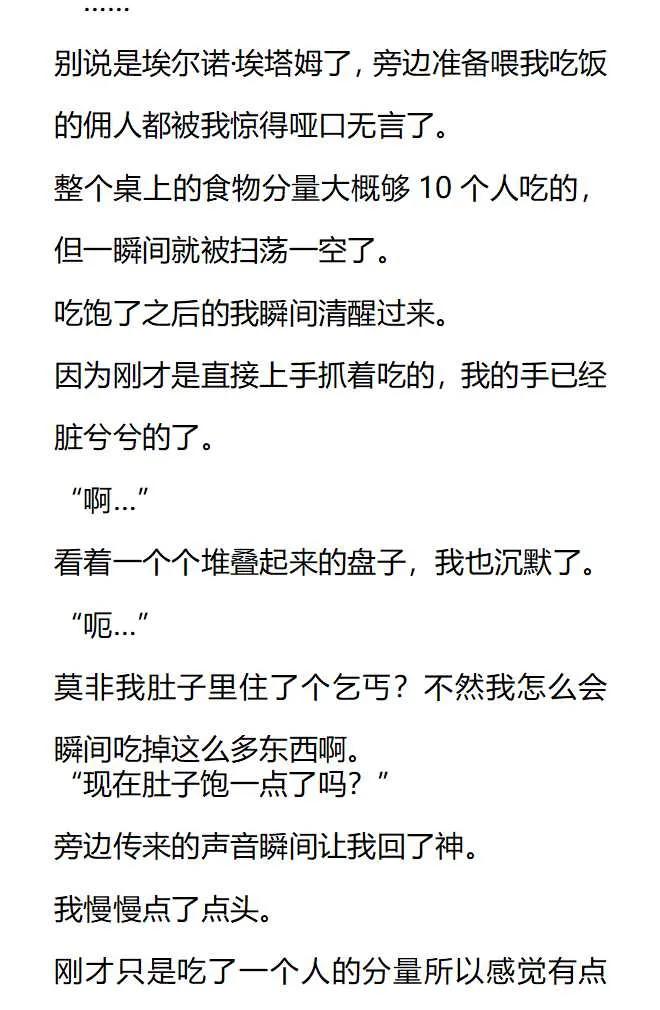 ……

别说是埃尔诺·埃塔姆了，旁边准备喂我吃饭的佣人都被我惊得哑口无言了。

整个桌上的食物分量大概够10个人吃的，但一瞬间就被扫荡一空了。

吃饱了之后的我瞬间清醒过来。

因为刚才是直接上手抓着吃的，我的手已经脏兮兮的了。

“啊…”

看着一个个堆叠起来的盘子，我也沉默了。

“呃…”

莫非我肚子里住了个乞丐？不然我怎么会瞬间吃掉这么多东西啊。

“现在肚子饱一点了吗？”

旁边传来的声音瞬间让我回了神。

我慢慢点了点头。

刚才只是吃了一个人的分量所以感觉有点